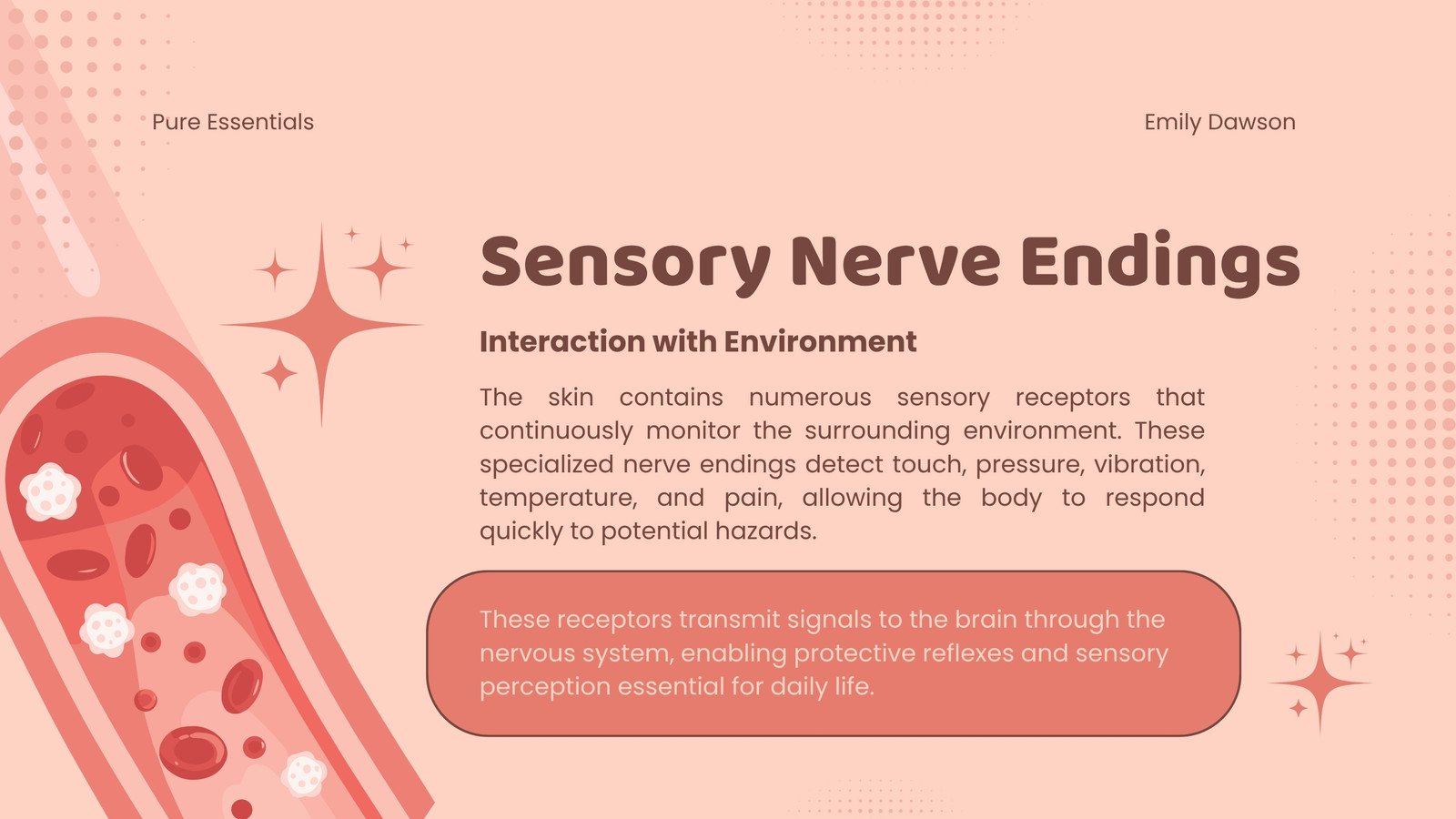 Pure Essentials

Emily Dawson

Sensory Nerve Endings

Interaction with Environment

The skin contains numerous sensory receptors that continuously monitor the surrounding environment. These specialized nerve endings detect touch, pressure, vibration, temperature, and pain, allowing the body to respond quickly to potential hazards.

These receptors transmit signals to the brain through the nervous system, enabling protective reflexes and sensory perception essential for daily life.